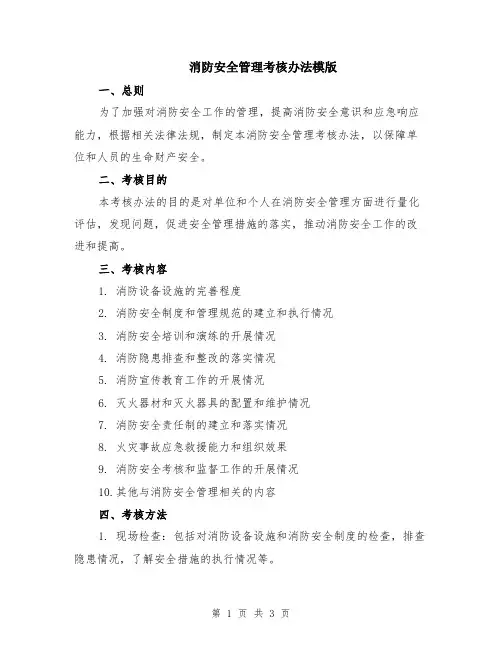 消防安全管理考核办法模版

一、总则

为了加强对消防安全工作的管理，提高消防安全意识和应急响应能力，根据相关法律法规，制定本消防安全管理考核办法，以保障单位和人员的生命财产安全。

二、考核目的

本考核办法的目的是对单位和个人在消防安全管理方面进行量化评估，发现问题，促进安全管理措施的落实，推动消防安全工作的改进和提高。

三、考核内容

1. 消防设备设施的完善程度

2. 消防安全制度和管理规范的建立和执行情况

3. 消防安全培训和演练的开展情况

4. 消防隐患排查和整改的落实情况

5. 消防宣传教育工作的开展情况

6. 灭火器材和灭火器具的配置和维护情况

7. 消防安全责任制的建立和落实情况

8. 火灾事故应急救援能力和组织效果

9. 消防安全考核和监督工作的开展情况

10. 其他与消防安全管理相关的内容

四、考核方法

1. 现场检查：包括对消防设备设施和消防安全制度的检查，排查隐患情况，了解安全措施的执行情况等。

第 1 页 共 3 页